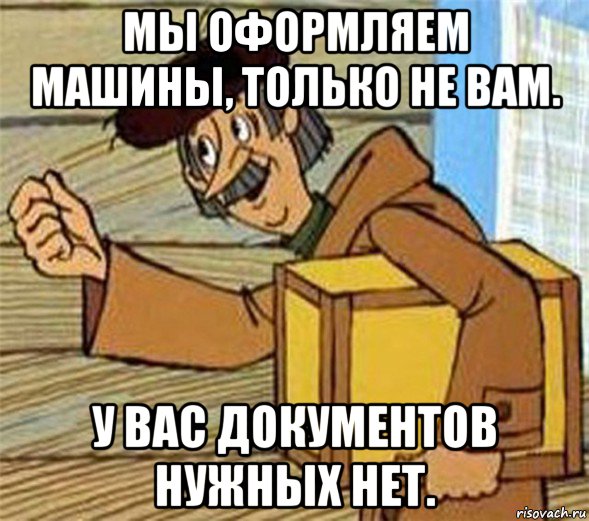 МЫ ОФОРМЛЯЕМ МАШИНЫ, ТОЛЬКО НЕ ВАМ.

У ВАС ДОКУМЕНТОВ НУЖНЫХ НЕТ.

risovach.ru